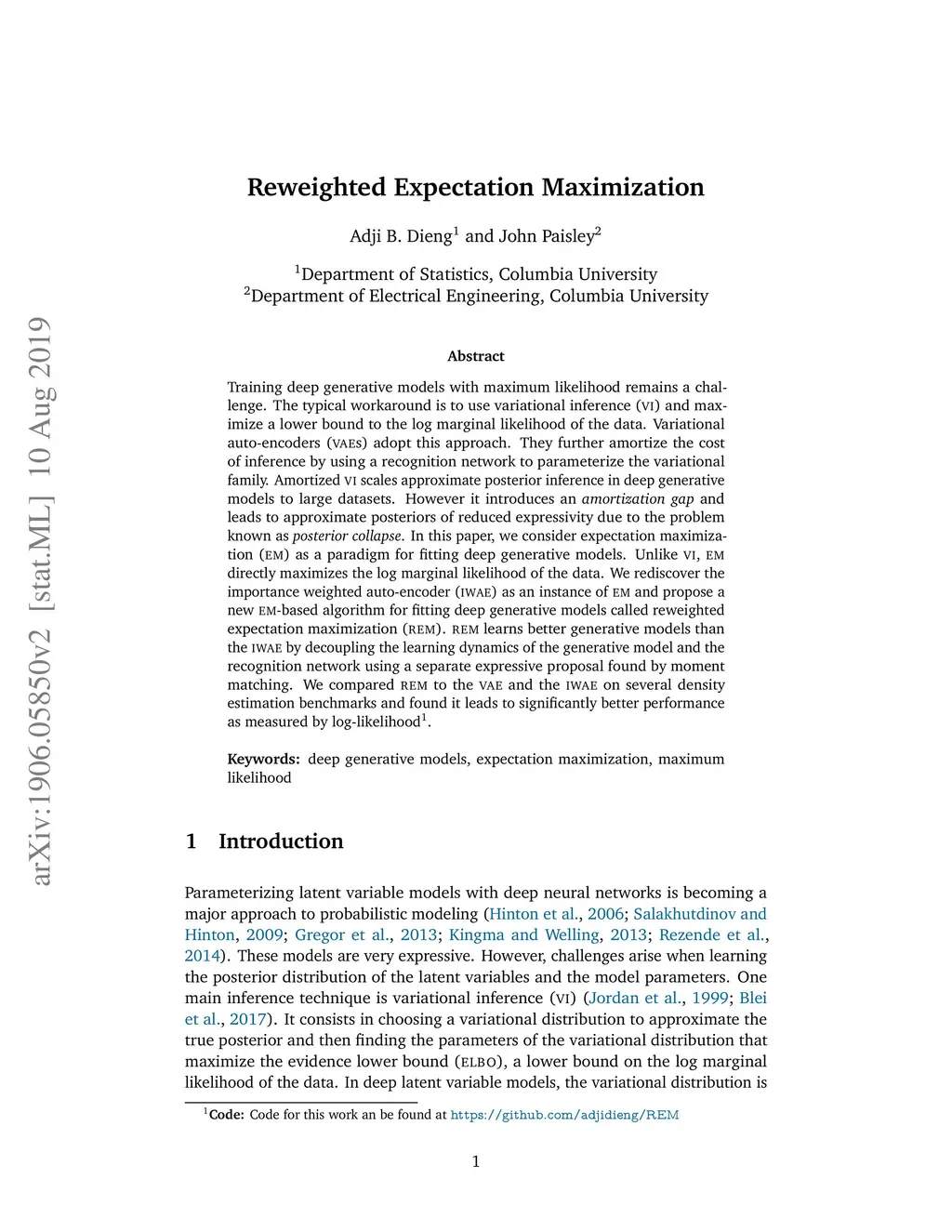 arXiv:1906.05850v2 [stat.ML] 10 Aug 2019

Reweighted Expectation Maximization

Adji B. Dieng$^1$ and John Paisley$^2$

$^1$Department of Statistics, Columbia University
$^2$Department of Electrical Engineering, Columbia University

Abstract

Training deep generative models with maximum likelihood remains a challenge. The typical workaround is to use variational inference (VI) and maximize a lower bound to the log marginal likelihood of the data. Variational auto-encoders (VAEs) adopt this approach. They further amortize the cost of inference by using a recognition network to parameterize the variational family. Amortized VI scales approximate posterior inference in deep generative models to large datasets. However it introduces an amortization gap and leads to approximate posteriors of reduced expressivity due to the problem known as posterior collapse. In this paper, we consider expectation maximization (EM) as a paradigm for fitting deep generative models. Unlike VI, EM directly maximizes the log marginal likelihood of the data. We rediscover the importance weighted auto-encoder (IWAE) as an instance of EM and propose a new EM-based algorithm for fitting deep generative models called reweighted expectation maximization (REM). REM learns better generative models than the IWAE by decoupling the learning dynamics of the generative model and the recognition network using a separate expressive proposal found by moment matching. We compared REM to the VAE and the IWAE on several density estimation benchmarks and found it leads to significantly better performance as measured by log-likelihood$^1$.

Keywords: deep generative models, expectation maximization, maximum likelihood

1 Introduction

Parameterizing latent variable models with deep neural networks is becoming a major approach to probabilistic modeling (Hinton et al., 2006; Salakhutdinov and Hinton, 2009; Gregor et al., 2013; Kingma and Welling, 2013; Rezende et al., 2014). These models are very expressive. However, challenges arise when learning the posterior distribution of the latent variables and the model parameters. One main inference technique is variational inference (VI) (Jordan et al., 1999; Blei et al., 2017). It consists in choosing a variational distribution to approximate the true posterior and then finding the parameters of the variational distribution that maximize the evidence lower bound (ELBO), a lower bound on the log marginal likelihood of the data. In deep latent variable models, the variational distribution is

$^1$Code: Code for this work an be found at https://github.com/adjidieng/REM

1